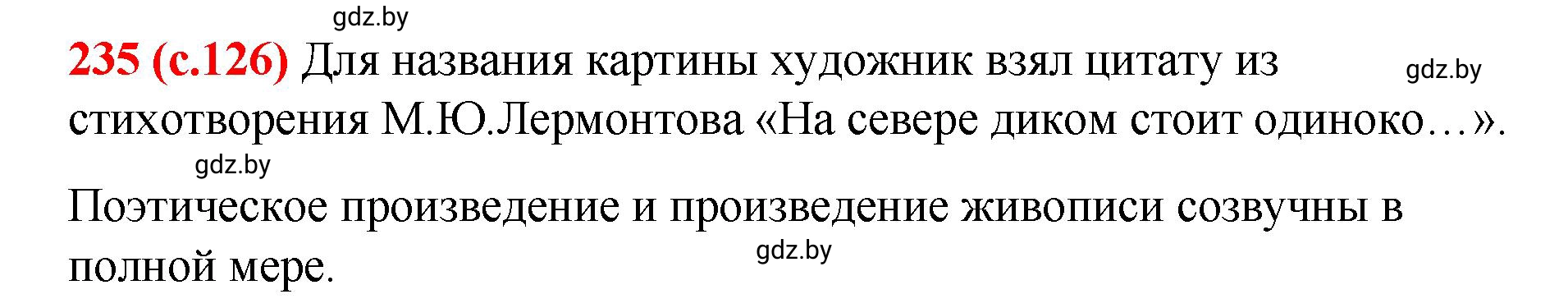 gdz.by

235 (с.126) Для названия картины художник взял цитату из стихотворения М.Ю.Лермонтова «На севере диком стоит одиноко…».

gdz.by

gdz.by

Поэтическое произведение и произведение живописи созвучны в полной мере.

gdz.by